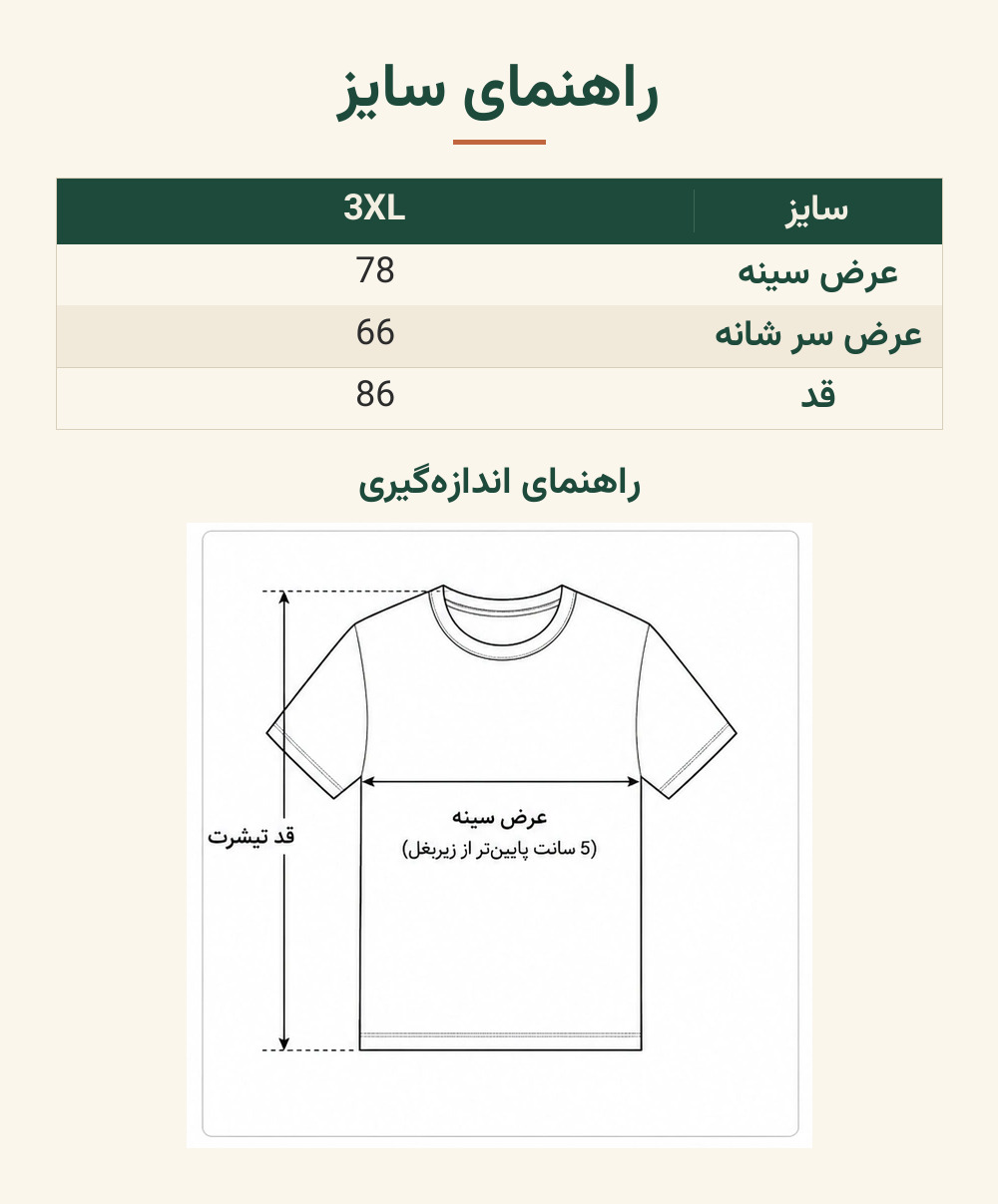 راهنمای سایز

| سایز | 3XL |
|---|---|
| عرض سینه | 78 |
| عرض سر شانه | 66 |
| قد | 86 |

راهنمای اندازه‌گیری

قد تیشرت

عرض سینه
(5 سانت پایین‌تر از زیربغل)